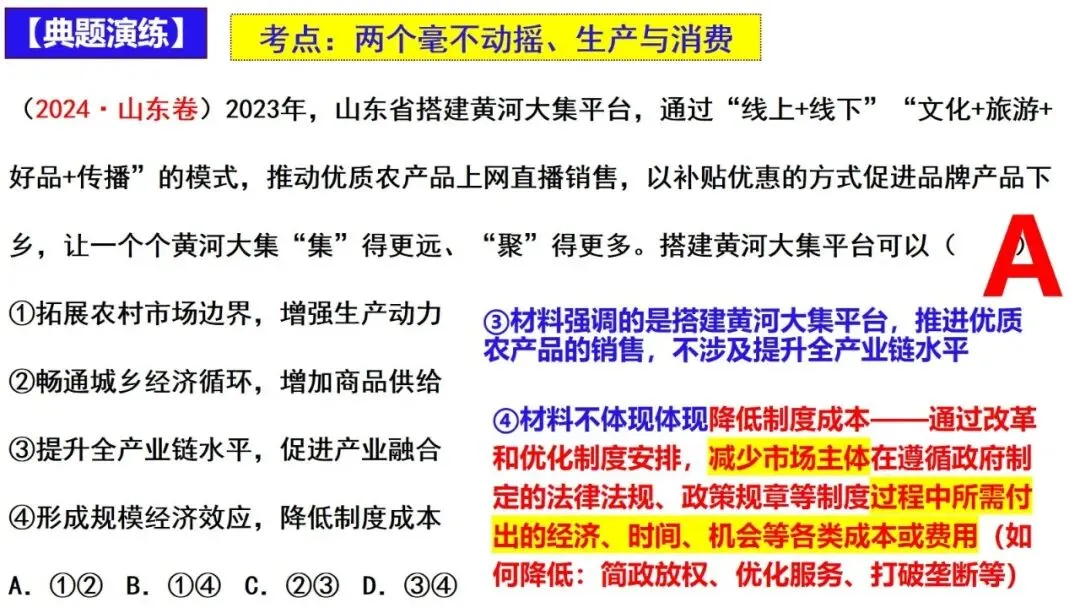 【典题演练】

考点：两个毫不动摇、生产与消费

（2024·山东卷）2023年，山东省搭建黄河大集平台，通过“线上+线下”“文化+旅游+好品+传播”的模式，推动优质农产品上网直播销售，以补贴优惠的方式促进品牌产品下乡，让一个个黄河大集“集”得更远、“聚”得更多。搭建黄河大集平台可以（ A ）

①拓展农村市场边界，增强生产动力

②畅通城乡经济循环，增加商品供给

③提升全产业链水平，促进产业融合

④形成规模经济效应，降低制度成本

A. ①②  B. ①④  C. ②③  D. ③④

③材料强调的是搭建黄河大集平台，推进优质农产品的销售，不涉及提升全产业链水平

④材料不体现体现降低制度成本——通过改革和优化制度安排，减少市场主体在遵循政府制定的法律法规、政策规章等制度过程中所需付出的经济、时间、机会等各类成本或费用（如何降低：简政放权、优化服务、打破垄断等）